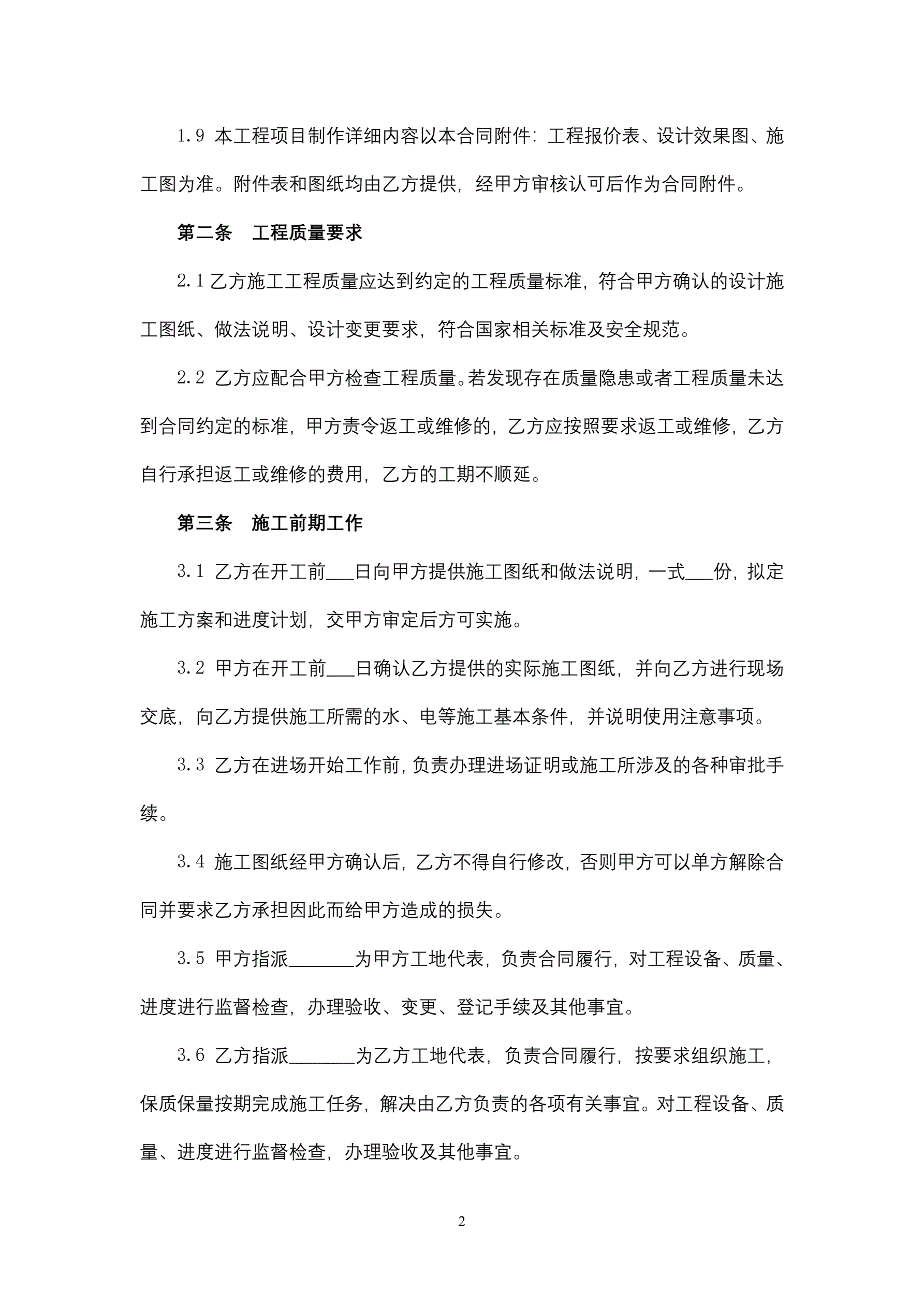 1.9 本工程项目制作详细内容以本合同附件：工程报价表、设计效果图、施工图为准。附件表和图纸均由乙方提供，经甲方审核认可后作为合同附件。

第二条　工程质量要求

2.1 乙方施工工程质量应达到约定的工程质量标准，符合甲方确认的设计施工图纸、做法说明、设计变更要求，符合国家相关标准及安全规范。

2.2 乙方应配合甲方检查工程质量。若发现存在质量隐患或者工程质量未达到合同约定的标准，甲方责令返工或维修的，乙方应按照要求返工或维修，乙方自行承担返工或维修的费用，乙方的工期不顺延。

第三条　施工前期工作

3.1 乙方在开工前___日向甲方提供施工图纸和做法说明，一式___份，拟定施工方案和进度计划，交甲方审定后方可实施。

3.2 甲方在开工前___日确认乙方提供的实际施工图纸，并向乙方进行现场交底，向乙方提供施工所需的水、电等施工基本条件，并说明使用注意事项。

3.3 乙方在进场开始工作前，负责办理进场证明或施工所涉及的各种审批手续。

3.4 施工图纸经甲方确认后，乙方不得自行修改，否则甲方可以单方解除合同并要求乙方承担因此而给甲方造成的损失。

3.5 甲方指派_______为甲方工地代表，负责合同履行，对工程设备、质量、进度进行监督检查，办理验收、变更、登记手续及其他事宜。

3.6 乙方指派_______为乙方工地代表，负责合同履行，按要求组织施工，保质保量按期完成施工任务，解决由乙方负责的各项有关事宜。对工程设备、质量、进度进行监督检查，办理验收及其他事宜。

2